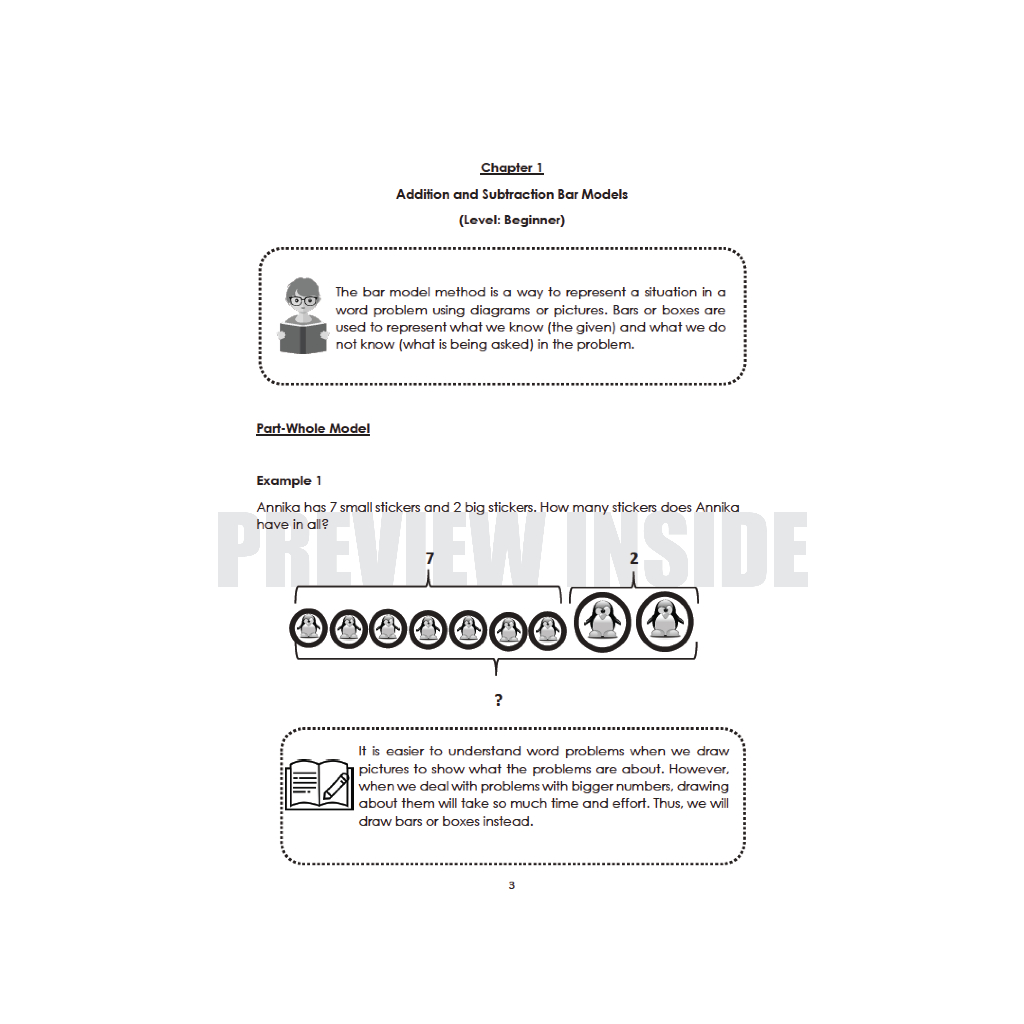 Chapter 1

Addition and Subtraction Bar Models

(Level: Beginner)

The bar model method is a way to represent a situation in a word problem using diagrams or pictures. Bars or boxes are used to represent what we know (the given) and what we do not know (what is being asked) in the problem.

Part-Whole Model

Example 1

Annika has 7 small stickers and 2 big stickers. How many stickers does Annika have in all?

PREVIEW INSIDE

7

2

?

It is easier to understand word problems when we draw pictures to show what the problems are about. However, when we deal with problems with bigger numbers, drawing about them will take so much time and effort. Thus, we will draw bars or boxes instead.

3